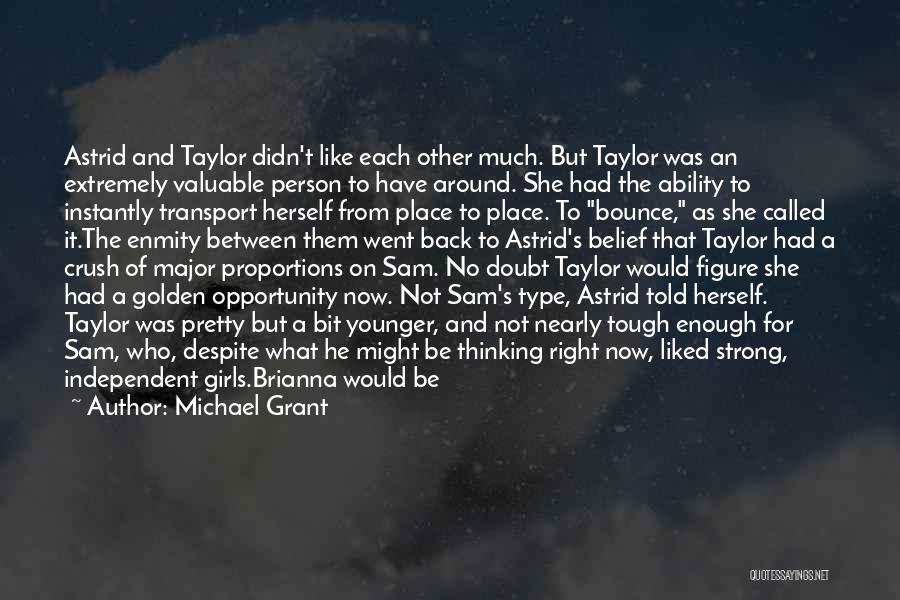 Astrid and Taylor didn't like each other much. But Taylor was an extremely valuable person to have around. She had the ability to instantly transport herself from place to place. To "bounce," as she called it.The enmity between them went back to Astrid's belief that Taylor had a crush of major proportions on Sam. No doubt Taylor would figure she had a golden opportunity now. Not Sam's type, Astrid told herself. Taylor was pretty but a bit younger, and not nearly tough enough for Sam, who, despite what he might be thinking right now, liked strong, independent girls.Brianna would be

~ Author: Michael Grant

QUOTESSAYINGS.NET